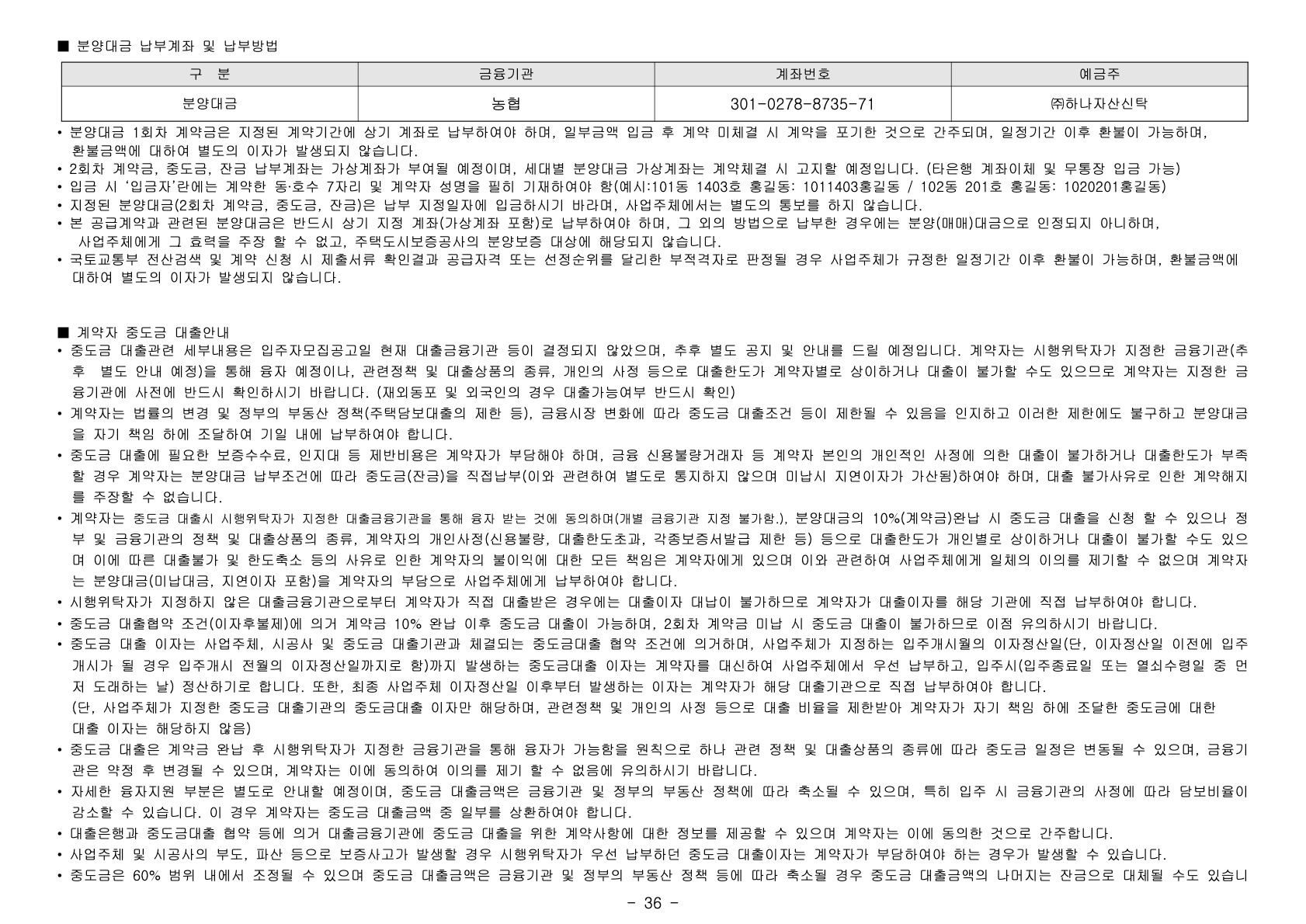 ■ 분양대금 납부계좌 및 납부방법

| 구 분 | 금융기관 | 계좌번호 | 예금주 |
|---|---|---|---|
| 분양대금 | 농협 | 301-0278-8735-71 | ㈜하나자산신탁 |

• 분양대금 1회차 계약금은 지정된 계약기간에 상기 계좌로 납부하여야 하며, 일부금액 입금 후 계약 미체결 시 계약을 포기한 것으로 간주되며, 일정기간 이후 환불이 가능하며, 환불금액에 대하여 별도의 이자가 발생되지 않습니다.
• 2회차 계약금, 중도금, 잔금 납부계좌는 가상계좌가 부여될 예정이며, 세대별 분양대금 가상계좌는 계약체결 시 고지할 예정입니다. (타은행 계좌이체 및 무통장 입금 가능)
• 입금 시 '입금자'란에는 계약한 동·호수 7자리 및 계약자 성명을 필히 기재하여야 함(예시:101동 1403호 홍길동: 1011403홍길동 / 102동 201호 홍길동: 1020201홍길동)
• 지정된 분양대금(2회차 계약금, 중도금, 잔금)은 납부 지정일자에 입금하시기 바라며, 사업주체에서는 별도의 통보를 하지 않습니다.
• 본 공급계약과 관련된 분양대금은 반드시 상기 지정 계좌(가상계좌 포함)로 납부하여야 하며, 그 외의 방법으로 납부한 경우에는 분양(매매)대금으로 인정되지 아니하며, 사업주체에게 그 효력을 주장 할 수 없고, 주택도시보증공사의 분양보증 대상에 해당되지 않습니다.
• 국토교통부 전산검색 및 계약 신청 시 제출서류 확인결과 공급자격 또는 선정순위를 달리한 부적격자로 판정될 경우 사업주체가 규정한 일정기간 이후 환불이 가능하며, 환불금액에 대하여 별도의 이자가 발생되지 않습니다.

■ 계약자 중도금 대출안내
• 중도금 대출관련 세부내용은 입주자모집공고일 현재 대출금융기관 등이 결정되지 않았으며, 추후 별도 공지 및 안내를 드릴 예정입니다. 계약자는 시행위탁자가 지정한 금융기관(추후 별도 안내 예정)을 통해 융자 예정이나, 관련정책 및 대출상품의 종류, 개인의 사정 등으로 대출한도가 계약자별로 상이하거나 대출이 불가할 수도 있으므로 계약자는 지정한 금융기관에 사전에 반드시 확인하시기 바랍니다. (재외동포 및 외국인의 경우 대출가능여부 반드시 확인)
• 계약자는 법률의 변경 및 정부의 부동산 정책(주택담보대출의 제한 등), 금융시장 변화에 따라 중도금 대출조건 등이 제한될 수 있음을 인지하고 이러한 제한에도 불구하고 분양대금을 자기 책임 하에 조달하여 기일 내에 납부하여야 합니다.
• 중도금 대출에 필요한 보증수수료, 인지대 등 제반비용은 계약자가 부담해야 하며, 금융 신용불량거래자 등 계약자 본인의 개인적인 사정에 의한 대출이 불가하거나 대출한도가 부족할 경우 계약자는 분양대금 납부조건에 따라 중도금(잔금)을 직접납부(이와 관련하여 별도로 통지하지 않으며 미납시 지연이자가 가산됨)하여야 하며, 대출 불가사유로 인한 계약해지를 주장할 수 없습니다.
• 계약자는 중도금 대출시 시행위탁자가 지정한 대출금융기관을 통해 융자 받는 것에 동의하며(개별 금융기관 지정 불가함.), 분양대금의 10%(계약금)완납 시 중도금 대출을 신청 할 수 있으나 정부 및 금융기관의 정책 및 대출상품의 종류, 계약자의 개인사정(신용불량, 대출한도초과, 각종보증서발급 제한 등) 등으로 대출한도가 개인별로 상이하거나 대출이 불가할 수도 있으며 이에 따른 대출불가 및 한도축소 등의 사유로 인한 계약자의 불이익에 대한 모든 책임은 계약자에게 있으며 이와 관련하여 사업주체에게 일체의 이의를 제기할 수 없으며 계약자는 분양대금(미납대금, 지연이자 포함)을 계약자의 부담으로 사업주체에게 납부하여야 합니다.
• 시행위탁자가 지정하지 않은 대출금융기관으로부터 계약자가 직접 대출받은 경우에는 대출이자 대납이 불가하므로 계약자가 대출이자를 해당 기관에 직접 납부하여야 합니다.
• 중도금 대출협약 조건(이자후불제)에 의거 계약금 10% 완납 이후 중도금 대출이 가능하며, 2회차 계약금 미납 시 중도금 대출이 불가하므로 이점 유의하시기 바랍니다.
• 중도금 대출 이자는 사업주체, 시공사 및 중도금 대출기관과 체결되는 중도금대출 협약 조건에 의거하며, 사업주체가 지정하는 입주개시월의 이자정산일(단, 이자정산일 이전에 입주개시가 될 경우 입주개시 전월의 이자정산일까지로 함)까지 발생하는 중도금대출 이자는 계약자를 대신하여 사업주체에서 우선 납부하고, 입주시(입주종료일 또는 열쇠수령일 중 먼저 도래하는 날) 정산하기로 합니다. 또한, 최종 사업주체 이자정산일 이후부터 발생하는 이자는 계약자가 해당 대출기관으로 직접 납부하여야 합니다.
(단, 사업주체가 지정한 중도금 대출기관의 중도금대출 이자만 해당하며, 관련정책 및 개인의 사정 등으로 대출 비율을 제한받아 계약자가 자기 책임 하에 조달한 중도금에 대한 대출 이자는 해당하지 않음)
• 중도금 대출은 계약금 완납 후 시행위탁자가 지정한 금융기관을 통해 융자가 가능함을 원칙으로 하나 관련 정책 및 대출상품의 종류에 따라 중도금 일정은 변동될 수 있으며, 금융기관은 약정 후 변경될 수 있으며, 계약자는 이에 동의하여 이의를 제기 할 수 없음에 유의하시기 바랍니다.
• 자세한 융자지원 부분은 별도로 안내할 예정이며, 중도금 대출금액은 금융기관 및 정부의 부동산 정책에 따라 축소될 수 있으며, 특히 입주 시 금융기관의 사정에 따라 담보비율이 감소할 수 있습니다. 이 경우 계약자는 중도금 대출금액 중 일부를 상환하여야 합니다.
• 대출은행과 중도금대출 협약 등에 의거 대출금융기관에 중도금 대출을 위한 계약사항에 대한 정보를 제공할 수 있으며 계약자는 이에 동의한 것으로 간주합니다.
• 사업주체 및 시공사의 부도, 파산 등으로 보증사고가 발생할 경우 시행위탁자가 우선 납부하던 중도금 대출이자는 계약자가 부담하여야 하는 경우가 발생할 수 있습니다.
• 중도금은 60% 범위 내에서 조정될 수 있으며 중도금 대출금액은 금융기관 및 정부의 부동산 정책 등에 따라 축소될 경우 중도금 대출금액의 나머지는 잔금으로 대체될 수도 있습니

- 36 -